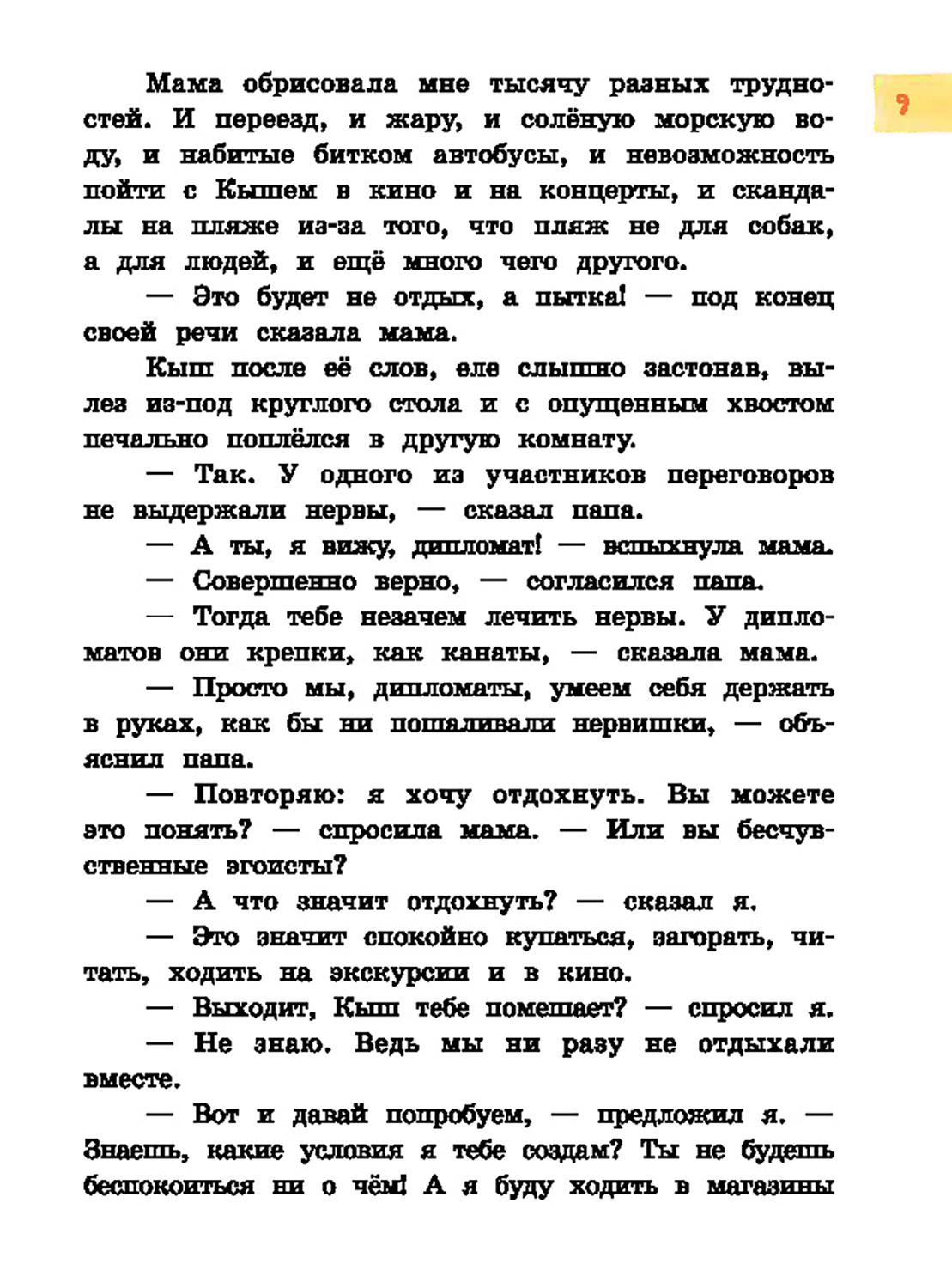 9

Мама обрисовала мне тысячу разных трудностей. И переезд, и жару, и солёную морскую воду, и набитые битком автобусы, и невозможность пойти с Кышем в кино и на концерты, и скандалы на пляже из-за того, что пляж не для собак, а для людей, и ещё много чего другого.

— Это будет не отдых, а пытка! — под конец своей речи сказала мама.

Кыш после её слов, еле слышно застонав, вылез из-под круглого стола и с опущенным хвостом печально поплёлся в другую комнату.

— Так. У одного из участников переговоров не выдержали нервы, — сказал папа.

— А ты, я вижу, дипломат! — вспыхнула мама.

— Совершенно верно, — согласился папа.

— Тогда тебе незачем лечить нервы. У дипломатов они крепки, как канаты, — сказала мама.

— Просто мы, дипломаты, умеем себя держать в руках, как бы ни пошаливали нервишки, — объяснил папа.

— Повторяю: я хочу отдохнуть. Вы можете это понять? — спросила мама. — Или вы бесчувственные эгоисты?

— А что значит отдохнуть? — сказал я.

— Это значит спокойно купаться, загорать, читать, ходить на экскурсии и в кино.

— Выходит, Кыш тебе помешает? — спросил я.

— Не знаю. Ведь мы ни разу не отдыхали вместе.

— Вот и давай попробуем, — предложил я. — Знаешь, какие условия я тебе создам? Ты не будешь беспокоиться ни о чём! А я буду ходить в магазины